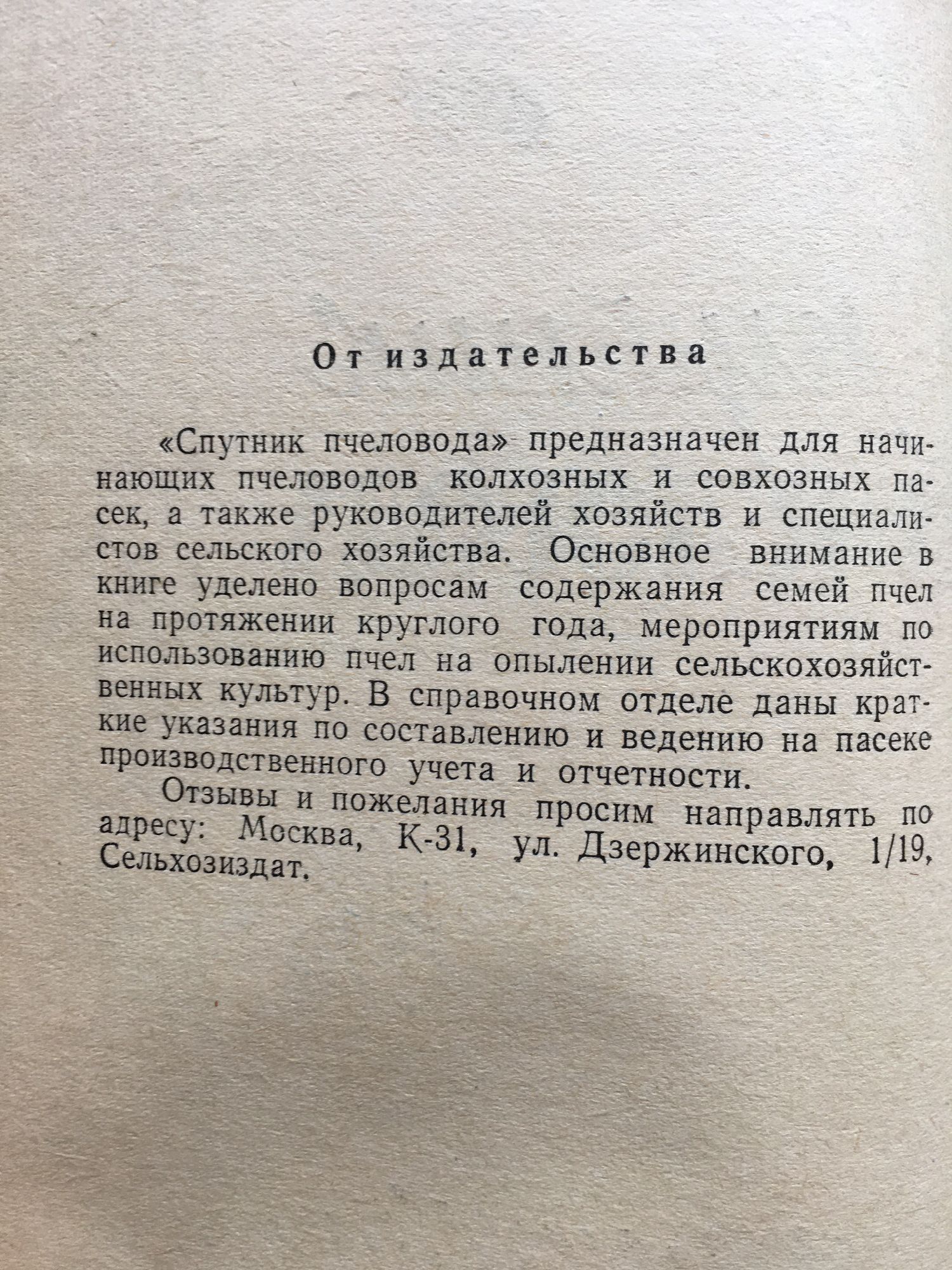 От издательства

«Спутник пчеловода» предназначен для начинающих пчеловодов колхозных и совхозных пасек, а также руководителей хозяйств и специалистов сельского хозяйства. Основное внимание в книге уделено вопросам содержания семей пчел на протяжении круглого года, мероприятиям по использованию пчел на опылении сельскохозяйственных культур. В справочном отделе даны краткие указания по составлению и ведению на пасеке производственного учета и отчетности.

Отзывы и пожелания просим направлять по адресу: Москва, К-31, ул. Дзержинского, 1/19, Сельхозиздат.